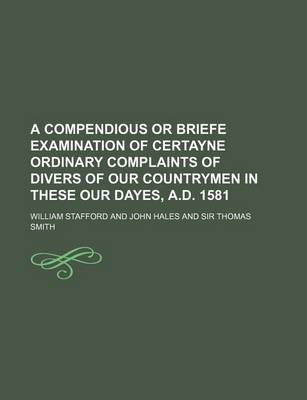 A COMPENDIOUS OR BRIEFE EXAMINATION OF CERTAYNE ORDINARY COMPLAINTS OF DIVERS OF OUR COUNTRYMEN IN THESE OUR DAYES, A.D. 1581

WILLIAM STAFFORD AND JOHN HALES AND SIR THOMAS SMITH